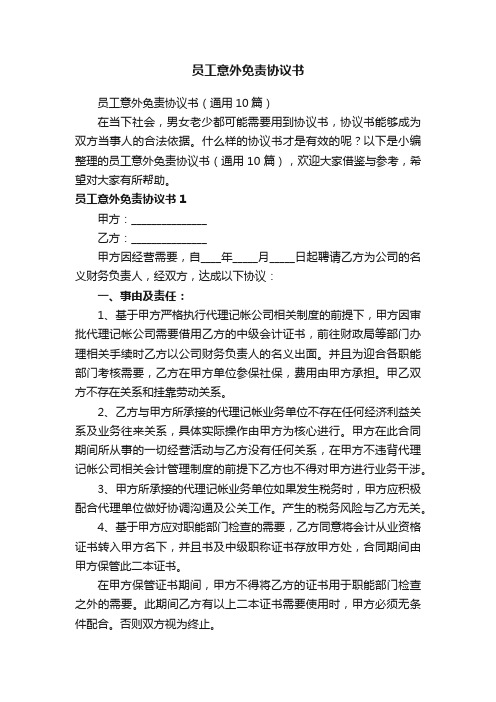 员工意外免责协议书

员工意外免责协议书（通用10篇）

在当下社会，男女老少都可能需要用到协议书，协议书能够成为双方当事人的合法依据。什么样的协议书才是有效的呢？以下是小编整理的员工意外免责协议书（通用10篇），欢迎大家借鉴与参考，希望对大家有所帮助。

员工意外免责协议书1

甲方：______________

乙方：______________

甲方因经营需要，自____年____月____日起聘请乙方为公司的名义财务负责人，经双方，达成以下协议：

一、事由及责任：

1、基于甲方严格执行代理记帐公司相关制度的前提下，甲方因审批代理记帐公司需要借用乙方的中级会计证书，前往财政局等部门办理相关手续时乙方以公司财务负责人的名义出面。并且为迎合各职能部门考核需要，乙方在甲方单位参保社保，费用由甲方承担。甲乙双方不存在关系和挂靠劳动关系。

2、乙方与甲方所承接的代理记帐业务单位不存在任何经济利益关系及业务往来关系，具体实际操作由甲方为核心进行。甲方在此合同期间所从事的一切经营活动与乙方没有任何关系，在甲方不违背代理记帐公司相关会计管理制度的前提下乙方也不得对甲方进行业务干涉。

3、甲方所承接的代理记帐业务单位如果发生税务时，甲方应积极配合代理单位做好协调沟通及公关工作。产生的税务风险与乙方无关。

4、基于甲方应对职能部门检查的需要，乙方同意将会计从业资格证书转入甲方名下，并且书及中级职称证书存放甲方处，合同期间由甲方保管此二本证书。

在甲方保管证书期间，甲方不得将乙方的证书用于职能部门检查之外的需要。此期间乙方有以上二本证书需要使用时，甲方必须无条件配合。否则双方视为终止。